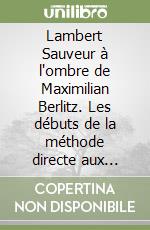 unilibro

Lambert Sauveur à l'ombre de Maximilian Berlitz. Les débuts de la méthode directe aux...

COPERTINA NON DISPONIBILE